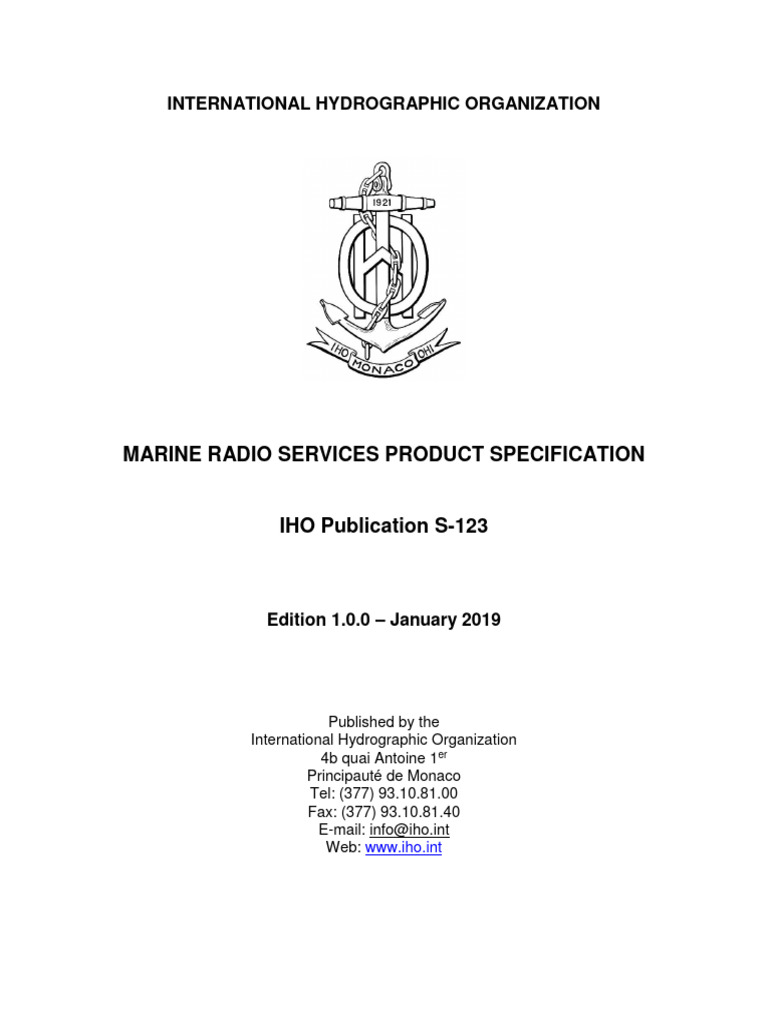 INTERNATIONAL HYDROGRAPHIC ORGANIZATION

1921

IHO MONACO OHI

MARINE RADIO SERVICES PRODUCT SPECIFICATION

IHO Publication S-123

Edition 1.0.0 – January 2019

Published by the
International Hydrographic Organization
4b quai Antoine 1$^{er}$
Principauté de Monaco
Tel: (377) 93.10.81.00
Fax: (377) 93.10.81.40
E-mail: info@iho.int
Web: www.iho.int